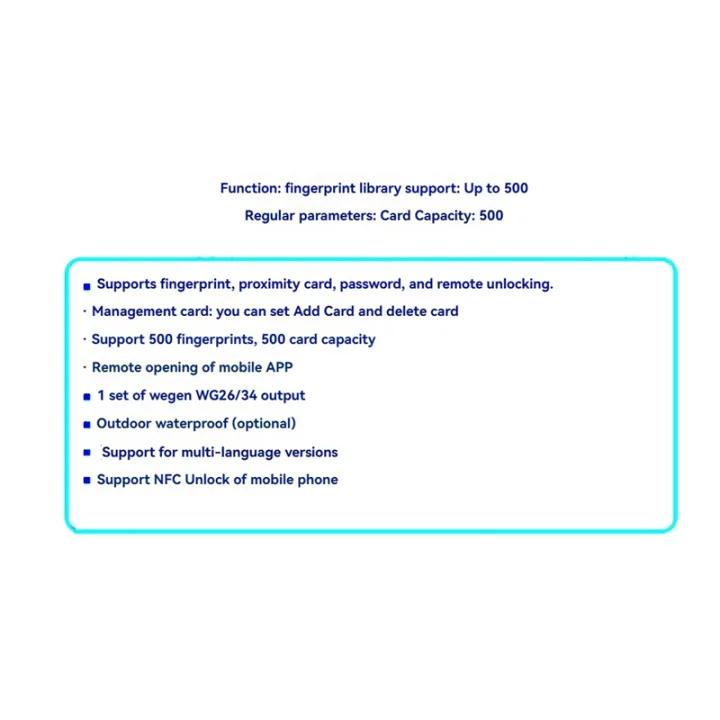 Function: fingerprint library support: Up to 500

Regular parameters: Card Capacity: 500

■ Supports fingerprint, proximity card, password, and remote unlocking.

· Management card: you can set Add Card and delete card

· Support 500 fingerprints, 500 card capacity

· Remote opening of mobile APP

■ 1 set of wegen WG26/34 output

■ Outdoor waterproof (optional)

■ Support for multi-language versions

■ Support NFC Unlock of mobile phone